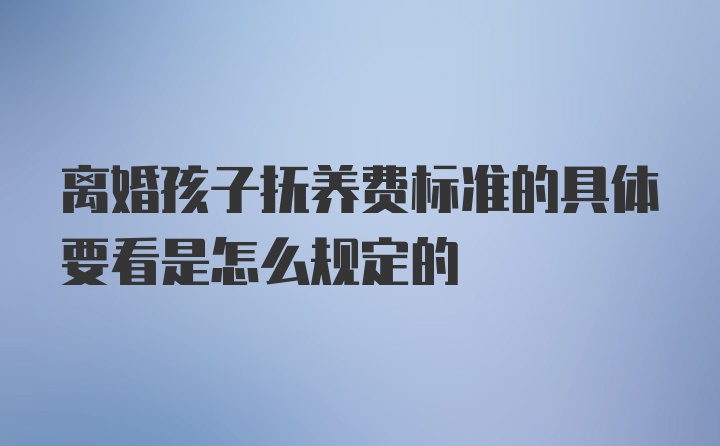 离婚孩子抚养费标准的具体要看是怎么规定的